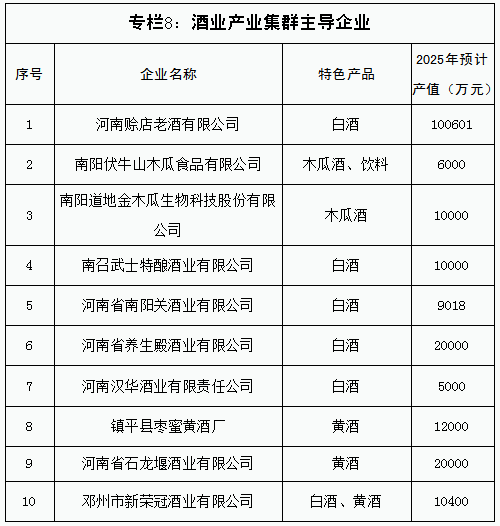 专栏8：酒业产业集群主导企业

| 序号 | 企业名称 | 特色产品 | 2025年预计产值（万元） |
|---|---|---|---|
| 1 | 河南赊店老酒有限公司 | 白酒 | 100601 |
| 2 | 南阳伏牛山木瓜食品有限公司 | 木瓜酒、饮料 | 6000 |
| 3 | 南阳道地金木瓜生物科技股份有限公司 | 木瓜酒 | 10000 |
| 4 | 南召武士特酿酒业有限公司 | 白酒 | 10000 |
| 5 | 河南省南阳关酒业有限公司 | 白酒 | 9018 |
| 6 | 河南省养生殿酒业有限公司 | 白酒 | 20000 |
| 7 | 河南汉华酒业有限责任公司 | 白酒 | 5000 |
| 8 | 镇平县枣蜜黄酒厂 | 黄酒 | 12000 |
| 9 | 河南省石龙堰酒业有限公司 | 黄酒 | 20000 |
| 10 | 邓州市新荣冠酒业有限公司 | 白酒、黄酒 | 10400 |